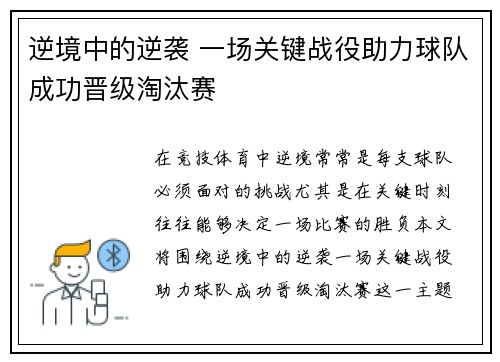 逆境中的逆袭 一场关键战役助力球队成功晋级淘汰赛

在竞技体育中逆境常常是每支球队必须面对的挑战尤其是在关键时刻往往能够决定一场比赛的胜负本文将围绕逆境中的逆袭一场关键战役助力球队成功晋级淘汰赛这一主题